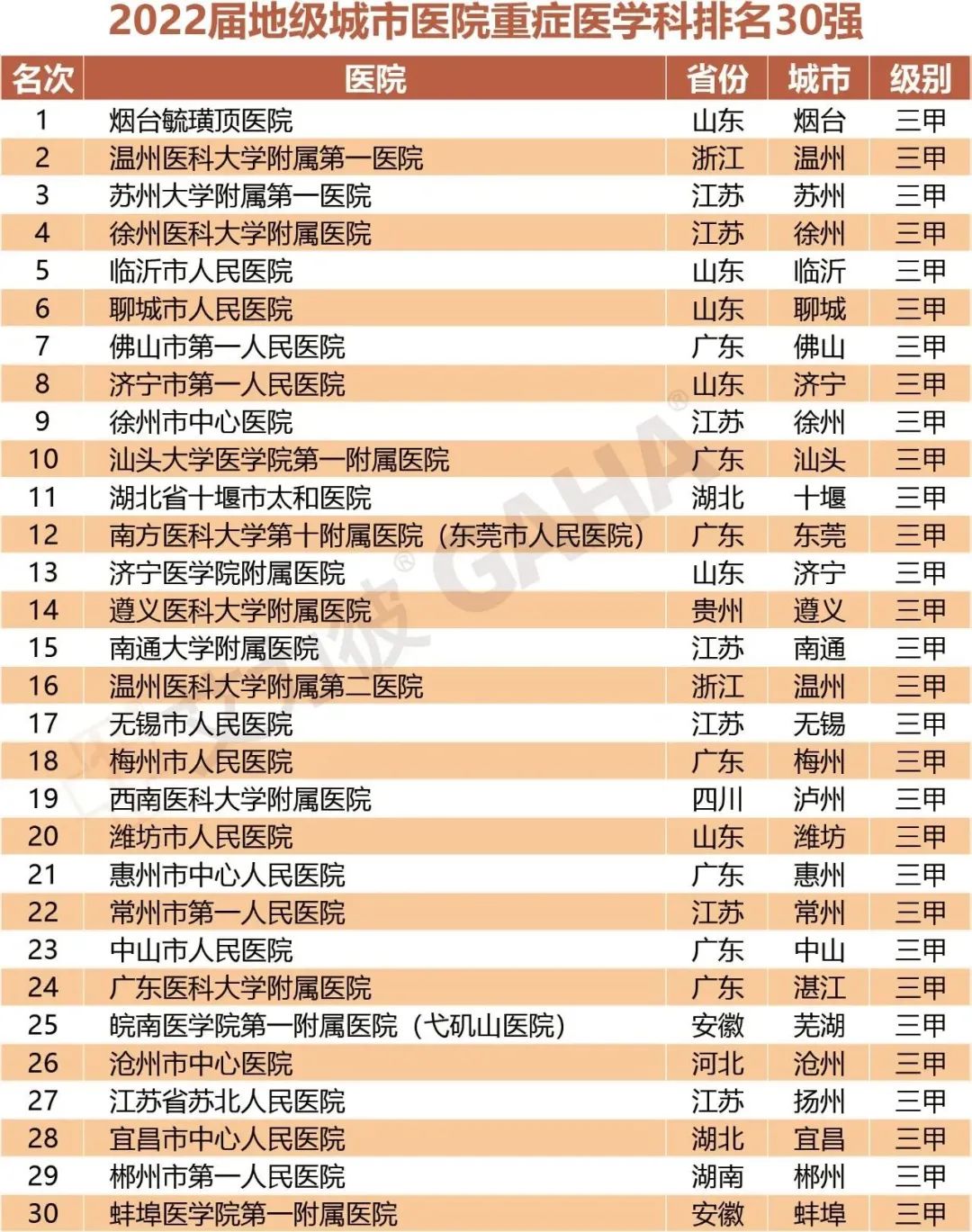 2022届地级城市医院重症医学科排名30强

| 名次 | 医院 | 省份 | 城市 | 级别 |
|---|---|---|---|---|
| 1 | 烟台毓璜顶医院 | 山东 | 烟台 | 三甲 |
| 2 | 温州医科大学附属第一医院 | 浙江 | 温州 | 三甲 |
| 3 | 苏州大学附属第一医院 | 江苏 | 苏州 | 三甲 |
| 4 | 徐州医科大学附属医院 | 江苏 | 徐州 | 三甲 |
| 5 | 临沂市人民医院 | 山东 | 临沂 | 三甲 |
| 6 | 聊城市人民医院 | 山东 | 聊城 | 三甲 |
| 7 | 佛山市第一人民医院 | 广东 | 佛山 | 三甲 |
| 8 | 济宁市第一人民医院 | 山东 | 济宁 | 三甲 |
| 9 | 徐州市中心医院 | 江苏 | 徐州 | 三甲 |
| 10 | 汕头大学医学院第一附属医院 | 广东 | 汕头 | 三甲 |
| 11 | 湖北省十堰市太和医院 | 湖北 | 十堰 | 三甲 |
| 12 | 南方医科大学第十附属医院（东莞市人民医院） | 广东 | 东莞 | 三甲 |
| 13 | 济宁医学院附属医院 | 山东 | 济宁 | 三甲 |
| 14 | 遵义医科大学附属医院 | 贵州 | 遵义 | 三甲 |
| 15 | 南通大学附属医院 | 江苏 | 南通 | 三甲 |
| 16 | 温州医科大学附属第二医院 | 浙江 | 温州 | 三甲 |
| 17 | 无锡市人民医院 | 江苏 | 无锡 | 三甲 |
| 18 | 梅州市人民医院 | 广东 | 梅州 | 三甲 |
| 19 | 西南医科大学附属医院 | 四川 | 泸州 | 三甲 |
| 20 | 潍坊市人民医院 | 山东 | 潍坊 | 三甲 |
| 21 | 惠州市中心人民医院 | 广东 | 惠州 | 三甲 |
| 22 | 常州市第一人民医院 | 江苏 | 常州 | 三甲 |
| 23 | 中山市人民医院 | 广东 | 中山 | 三甲 |
| 24 | 广东医科大学附属医院 | 广东 | 湛江 | 三甲 |
| 25 | 皖南医学院第一附属医院（弋矶山医院） | 安徽 | 芜湖 | 三甲 |
| 26 | 沧州市中心医院 | 河北 | 沧州 | 三甲 |
| 27 | 江苏省苏北人民医院 | 江苏 | 扬州 | 三甲 |
| 28 | 宜昌市中心人民医院 | 湖北 | 宜昌 | 三甲 |
| 29 | 郴州市第一人民医院 | 湖南 | 郴州 | 三甲 |
| 30 | 蚌埠医学院第一附属医院 | 安徽 | 蚌埠 | 三甲 |

GAHA®